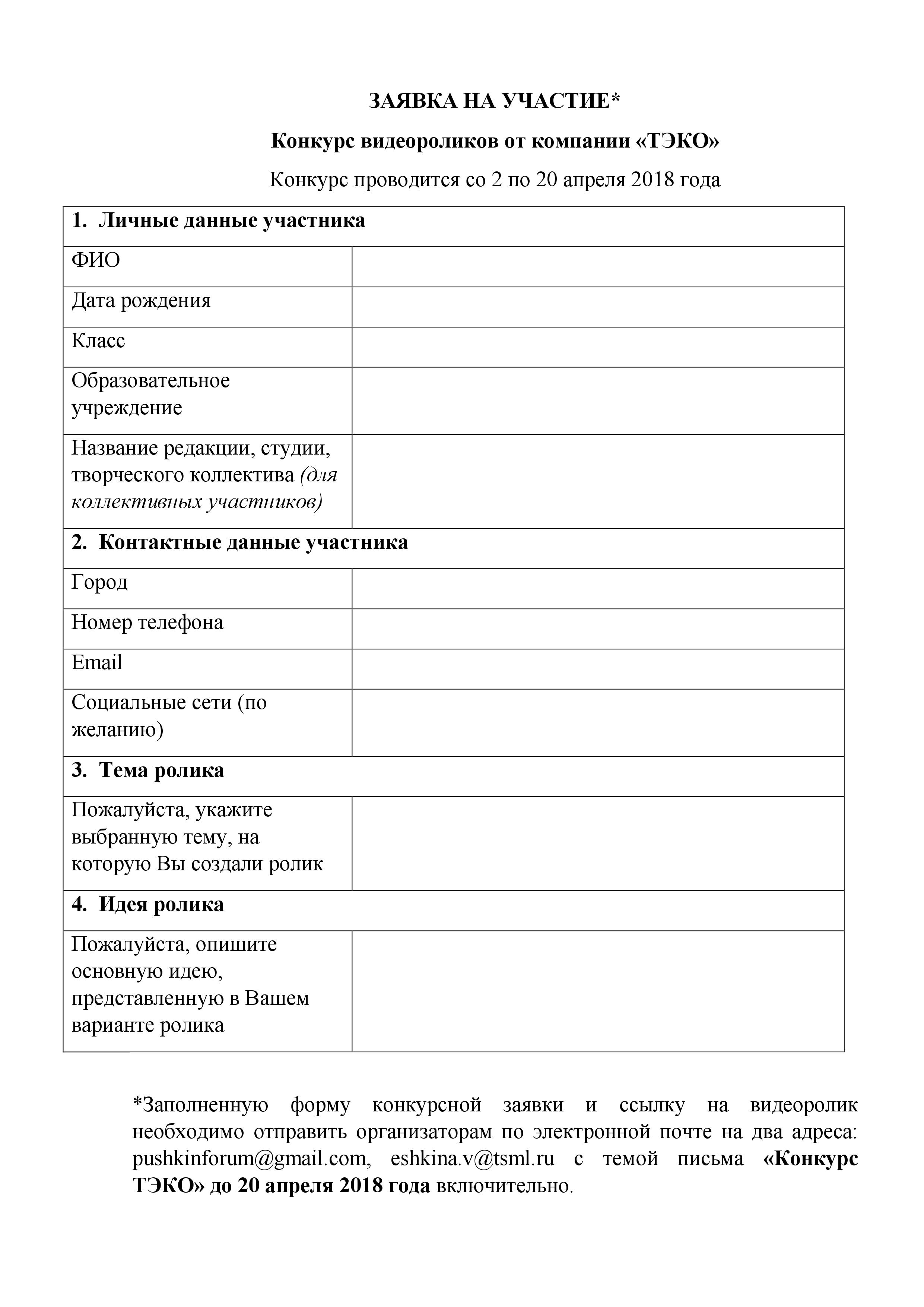 ЗАЯВКА НА УЧАСТИЕ*

Конкурс видеороликов от компании «ТЭКО»

Конкурс проводится со 2 по 20 апреля 2018 года

| 1. Личные данные участника | |
|---|---|
| ФИО | |
| Дата рождения | |
| Класс | |
| Образовательное учреждение | |
| Название редакции, студии, творческого коллектива (для коллективных участников) | |
| 2. Контактные данные участника | |
| Город | |
| Номер телефона | |
| Email | |
| Социальные сети (по желанию) | |
| 3. Тема ролика | |
| Пожалуйста, укажите выбранную тему, на которую Вы создали ролик | |
| 4. Идея ролика | |
| Пожалуйста, опишите основную идею, представленную в Вашем варианте ролика | |

*Заполненную форму конкурсной заявки и ссылку на видеоролик необходимо отправить организаторам по электронной почте на два адреса: pushkinforum@gmail.com, eshkina.v@tsml.ru с темой письма «Конкурс ТЭКО» до 20 апреля 2018 года включительно.